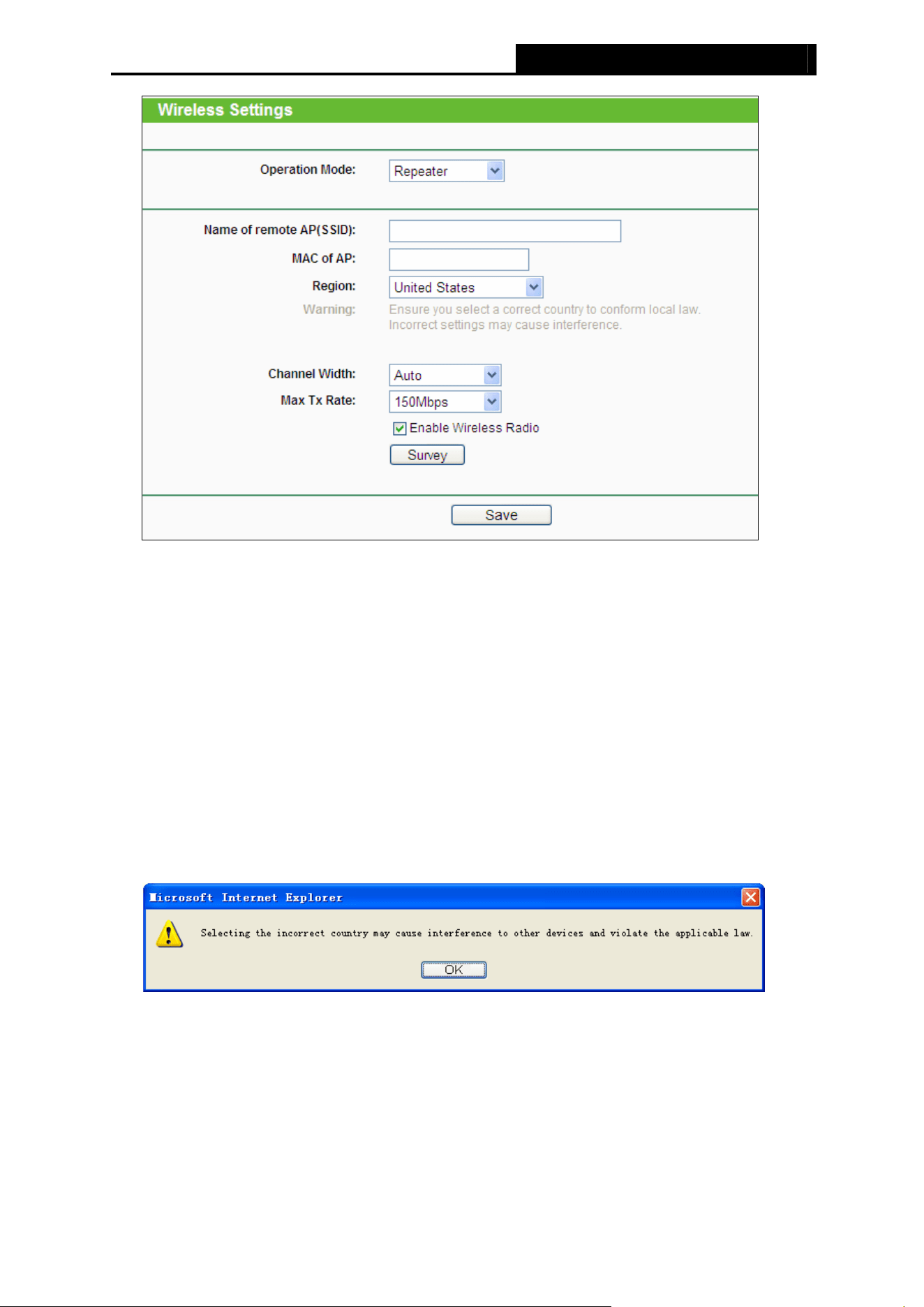 Wireless Settings

Operation Mode: Repeater

Name of remote AP(SSID):

MAC of AP:

Region: United States

Warning: Ensure you select a correct country to conform local law. Incorrect settings may cause interference.

Channel Width: Auto

Max Tx Rate: 150Mbps

Enable Wireless Radio

Survey

Save

Microsoft Internet Explorer

Selecting the incorrect country may cause interference to other devices and violate the applicable law.

OK